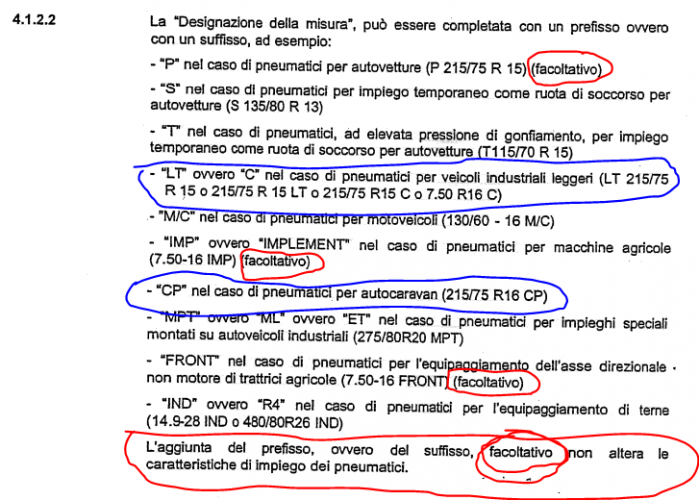 4.1.2.2

La "Designazione della misura", può essere completata con un prefisso ovvero con un suffisso, ad esempio:

- "P" nel caso di pneumatici per autovetture (P 215/75 R 15) (facoltativo)

- "S" nel caso di pneumatici per impiego temporaneo come ruota di soccorso per autovetture (S 135/80 R 13)

- "T" nel caso di pneumatici, ad elevata pressione di gonfiamento, per impiego temporaneo come ruota di soccorso per autovetture (T115/70 R 15)

- "LT" ovvero "C" nel caso di pneumatici per veicoli industriali leggeri (LT 215/75 R 15 o 215/75 R 15 LT o 215/75 R15 C o 7.50 R16 C)

- "M/C" nel caso di pneumatici per motoveicoli (130/60 - 16 M/C)

- "IMP" ovvero "IMPLEMENT" nel caso di pneumatici per macchine agricole (7.50-16 IMP) (facoltativo)

- "CP" nel caso di pneumatici per autocaravan (215/75 R16 CP)

- "MPT" ovvero "ML" ovvero "ET" nel caso di pneumatici per impieghi speciali montati su autoveicoli industriali (275/80R20 MPT)

- "FRONT" nel caso di pneumatici per l'equipaggiamento dell'asse direzionale non motore di trattrici agricole (7.50-16 FRONT) (facoltativo)

- "IND" ovvero "R4" nel caso di pneumatici per l'equipaggiamento di terne (14.9-28 IND o 480/80R26 IND)

L'aggiunta del prefisso, ovvero del suffisso, facoltativo non altera le caratteristiche di impiego dei pneumatici.